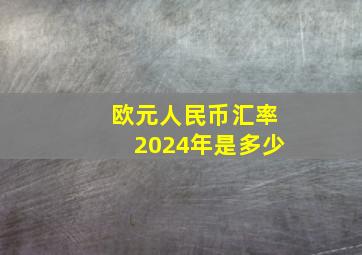 欧元人民币汇率
2024年是多少